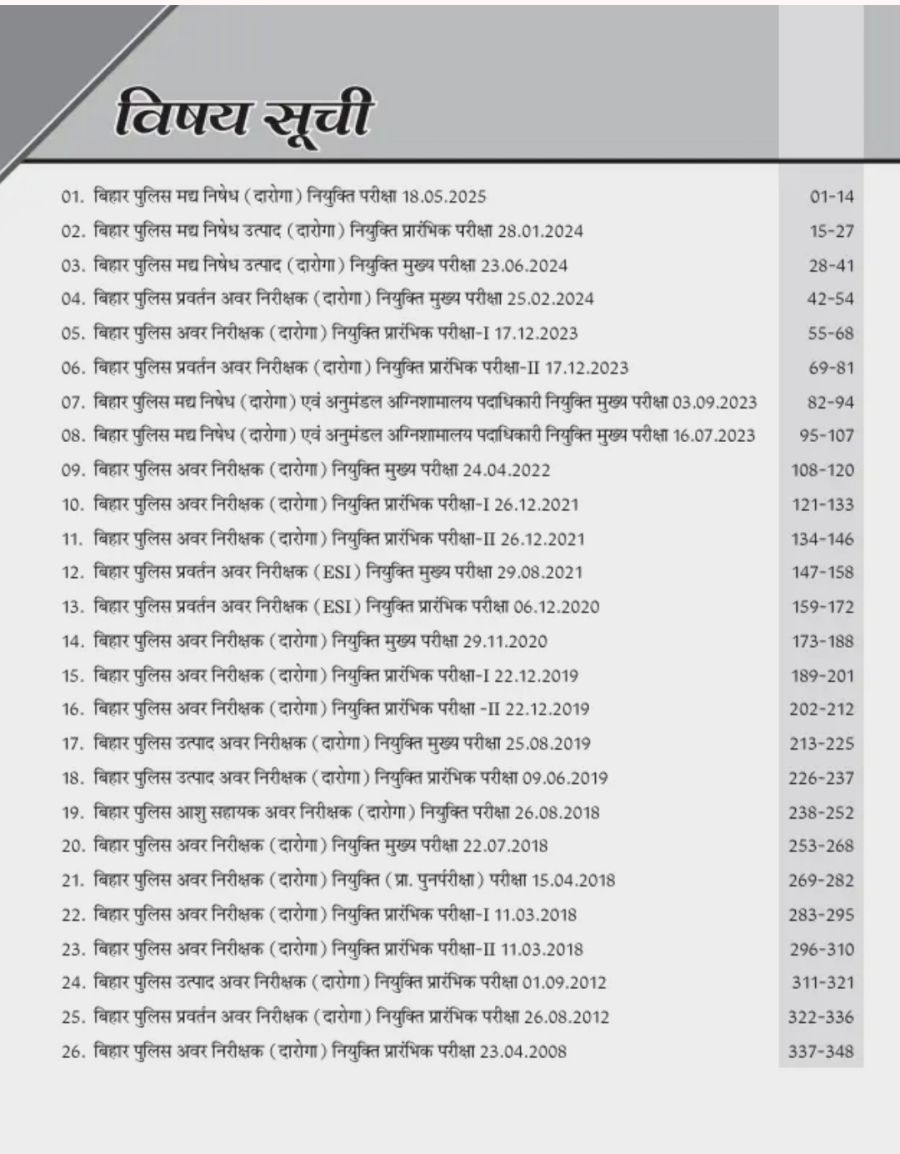 विषय सूची

01. बिहार पुलिस मद्य निषेध (दारोगा) नियुक्ति परीक्षा 18.05.2025 01-14
02. बिहार पुलिस मद्य निषेध उत्पाद (दारोगा) नियुक्ति प्रारंभिक परीक्षा 28.01.2024 15-27
03. बिहार पुलिस मद्य निषेध उत्पाद (दारोगा) नियुक्ति मुख्य परीक्षा 23.06.2024 28-41
04. बिहार पुलिस प्रवर्तन अवर निरीक्षक (दारोगा) नियुक्ति मुख्य परीक्षा 25.02.2024 42-54
05. बिहार पुलिस अवर निरीक्षक (दारोगा) नियुक्ति प्रारंभिक परीक्षा-I 17.12.2023 55-68
06. बिहार पुलिस प्रवर्तन अवर निरीक्षक (दारोगा) नियुक्ति प्रारंभिक परीक्षा-II 17.12.2023 69-81
07. बिहार पुलिस मद्य निषेध (दारोगा) एवं अनुमंडल अग्निशामालय पदाधिकारी नियुक्ति मुख्य परीक्षा 03.09.2023 82-94
08. बिहार पुलिस मद्य निषेध (दारोगा) एवं अनुमंडल अग्निशामालय पदाधिकारी नियुक्ति मुख्य परीक्षा 16.07.2023 95-107
09. बिहार पुलिस अवर निरीक्षक (दारोगा) नियुक्ति मुख्य परीक्षा 24.04.2022 108-120
10. बिहार पुलिस अवर निरीक्षक (दारोगा) नियुक्ति प्रारंभिक परीक्षा-I 26.12.2021 121-133
11. बिहार पुलिस अवर निरीक्षक (दारोगा) नियुक्ति प्रारंभिक परीक्षा-II 26.12.2021 134-146
12. बिहार पुलिस प्रवर्तन अवर निरीक्षक (ESI) नियुक्ति मुख्य परीक्षा 29.08.2021 147-158
13. बिहार पुलिस प्रवर्तन अवर निरीक्षक (ESI) नियुक्ति प्रारंभिक परीक्षा 06.12.2020 159-172
14. बिहार पुलिस अवर निरीक्षक (दारोगा) नियुक्ति मुख्य परीक्षा 29.11.2020 173-188
15. बिहार पुलिस अवर निरीक्षक (दारोगा) नियुक्ति प्रारंभिक परीक्षा-I 22.12.2019 189-201
16. बिहार पुलिस अवर निरीक्षक (दारोगा) नियुक्ति प्रारंभिक परीक्षा -II 22.12.2019 202-212
17. बिहार पुलिस उत्पाद अवर निरीक्षक (दारोगा) नियुक्ति मुख्य परीक्षा 25.08.2019 213-225
18. बिहार पुलिस उत्पाद अवर निरीक्षक (दारोगा) नियुक्ति प्रारंभिक परीक्षा 09.06.2019 226-237
19. बिहार पुलिस आशु सहायक अवर निरीक्षक (दारोगा) नियुक्ति परीक्षा 26.08.2018 238-252
20. बिहार पुलिस अवर निरीक्षक (दारोगा) नियुक्ति मुख्य परीक्षा 22.07.2018 253-268
21. बिहार पुलिस अवर निरीक्षक (दारोगा) नियुक्ति (प्रा. पुनर्परीक्षा) परीक्षा 15.04.2018 269-282
22. बिहार पुलिस अवर निरीक्षक (दारोगा) नियुक्ति प्रारंभिक परीक्षा-I 11.03.2018 283-295
23. बिहार पुलिस अवर निरीक्षक (दारोगा) नियुक्ति प्रारंभिक परीक्षा-II 11.03.2018 296-310
24. बिहार पुलिस उत्पाद अवर निरीक्षक (दारोगा) नियुक्ति प्रारंभिक परीक्षा 01.09.2012 311-321
25. बिहार पुलिस प्रवर्तन अवर निरीक्षक (दारोगा) नियुक्ति प्रारंभिक परीक्षा 26.08.2012 322-336
26. बिहार पुलिस अवर निरीक्षक (दारोगा) नियुक्ति प्रारंभिक परीक्षा 23.04.2008 337-348